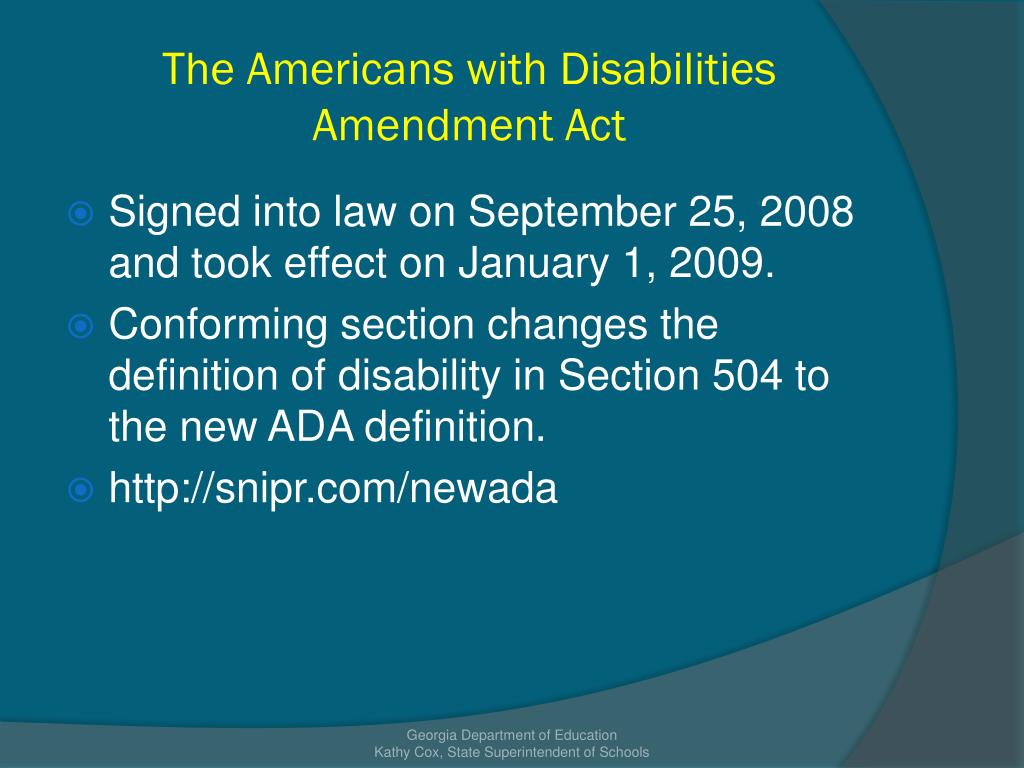 The Americans with Disabilities Amendment Act

Signed into law on September 25, 2008 and took effect on January 1, 2009.

Conforming section changes the definition of disability in Section 504 to the new ADA definition.

http://snipr.com/newada

Georgia Department of Education
Kathy Cox, State Superintendent of Schools